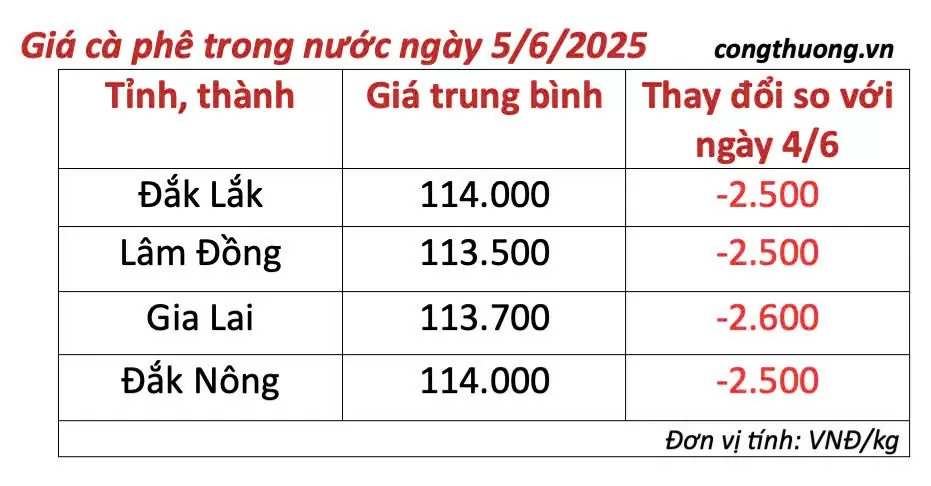 Giá cà phê trong nước ngày 5/6/2025 congthuong.vn

| Tỉnh, thành | Giá trung bình | Thay đổi so với ngày 4/6 |
|---|---|---|
| Đắk Lắk | 114.000 | -2.500 |
| Lâm Đồng | 113.500 | -2.500 |
| Gia Lai | 113.700 | -2.600 |
| Đắk Nông | 114.000 | -2.500 |

Đơn vị tính: VNĐ/kg